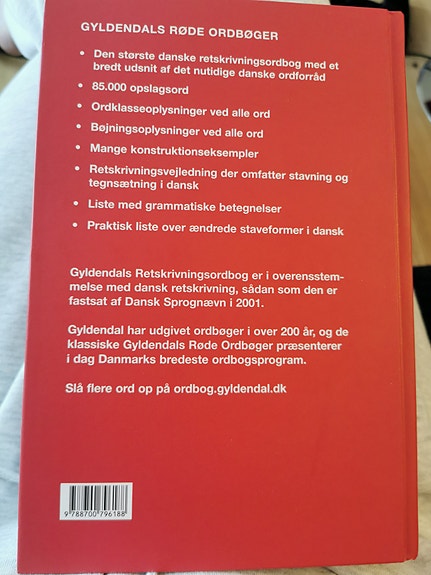 GYLDENDALS RØDE ORDBØGER

• Den største danske retskrivningsordbog med et bredt udsnit af det nutidige danske ordforråd

• 85.000 opslagsord

• Ordklasseoplysninger ved alle ord

• Bøjningsoplysninger ved alle ord

• Mange konstruktionseksempler

• Retskrivningsvejledning der omfatter stavning og tegnsætning i dansk

• Liste med grammatiske betegnelser

• Praktisk liste over ændrede staveformer i dansk

Gyldendals Retskrivningsordbog er i overensstemmelse med dansk retskrivning, sådan som den er fastsat af Dansk Sprognævn i 2001.

Gyldendal har udgivet ordbøger i over 200 år, og de klassiske Gyldendals Røde Ordbøger præsenterer i dag Danmarks bredeste ordbogsprogram.

Slå flere ord op på ordbog.gyldendal.dk

9 788700 796188